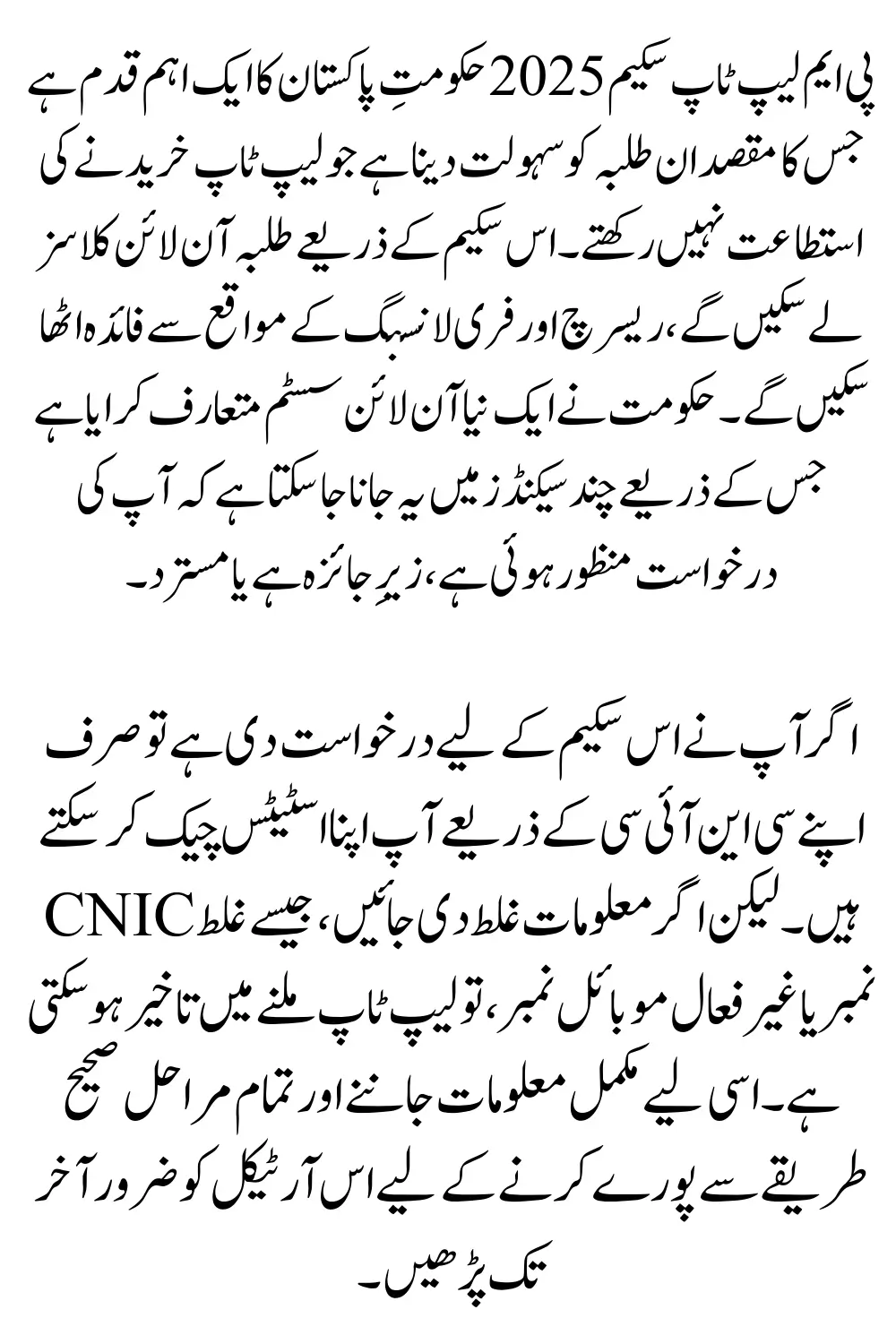 پی ایم لیپ ٹاپ سکیم 2025 حکومتِ پاکستان کا ایک اہم قدم ہے جس کا مقصد ان طلبہ کو سہولت دینا ہے جو لیپ ٹاپ خریدنے کی استطاعت نہیں رکھتے۔ اس سکیم کے ذریعے طلبہ آن لائن کلاسز لے سکیں گے، ریسرچ اور فری لانسنگ کے مواقع سے فائدہ اٹھا سکیں گے۔ حکومت نے ایک نیا آن لائن سسٹم متعارف کرایا ہے جس کے ذریعے چند سیکنڈز میں یہ جانا جا سکتا ہے کہ آپ کی درخواست منظور ہوئی ہے، زیرِ جائزہ ہے یا مسترد۔

اگر آپ نے اس سکیم کے لیے درخواست دی ہے تو صرف اپنے سی این آئی سی کے ذریعے آپ اپنا اسٹیٹس چیک کر سکتے ہیں۔ لیکن اگر معلومات غلط دی جائیں، جیسے غلط CNIC نمبر یا غیر فعال موبائل نمبر، تو لیپ ٹاپ ملنے میں تاخیر ہو سکتی ہے۔ اسی لیے مکمل معلومات جاننے اور تمام مراحل صحیح طریقے سے پورے کرنے کے لیے اس آرٹیکل کو ضرور آخر تک پڑھیں۔